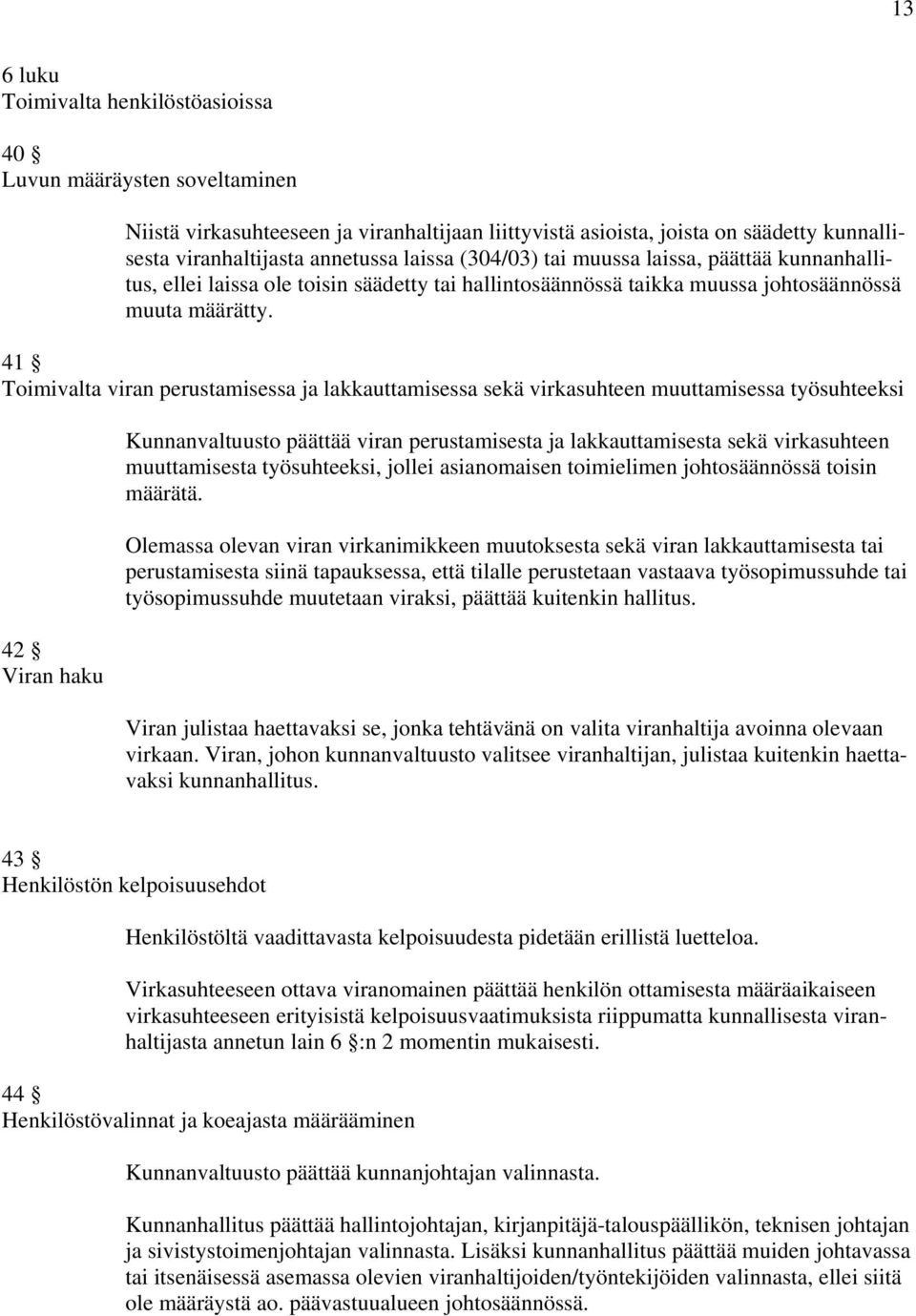 13

6 luku
Toimivalta henkilöstöasioissa

40 §
Luvun määräysten soveltaminen

Niistä virkasuhteeseen ja viranhaltijaan liittyvistä asioista, joista on säädetty kunnallisesta viranhaltijasta annetussa laissa (304/03) tai muussa laissa, päättää kunnanhallitus, ellei laissa ole toisin säädetty tai hallintosäännössä taikka muussa johtosäännössä muuta määrätty.

41 §
Toimivalta viran perustamisessa ja lakkauttamisessa sekä virkasuhteen muuttamisessa työsuhteeksi

Kunnanvaltuusto päättää viran perustamisesta ja lakkauttamisesta sekä virkasuhteen muuttamisesta työsuhteeksi, jollei asianomaisen toimielimen johtosäännössä toisin määrätä.

Olemassa olevan viran virkanimikkeen muutoksesta sekä viran lakkauttamisesta tai perustamisesta siinä tapauksessa, että tilalle perustetaan vastaava työsopimussuhde tai työsopimussuhde muutetaan viraksi, päättää kuitenkin hallitus.

42 §
Viran haku

Viran julistaa haettavaksi se, jonka tehtävänä on valita viranhaltija avoinna olevaan virkaan. Viran, johon kunnanvaltuusto valitsee viranhaltijan, julistaa kuitenkin haettavaksi kunnanhallitus.

43 §
Henkilöstön kelpoisuusehdot

Henkilöstöltä vaadittavasta kelpoisuudesta pidetään erillistä luetteloa.

Virkasuhteeseen ottava viranomainen päättää henkilön ottamisesta määräaikaiseen virkasuhteeseen erityisistä kelpoisuusvaatimuksista riippumatta kunnallisesta viranhaltijasta annetun lain 6 §:n 2 momentin mukaisesti.

44 §
Henkilöstövalinnat ja koeajasta määrääminen

Kunnanvaltuusto päättää kunnanjohtajan valinnasta.

Kunnanhallitus päättää hallintojohtajan, kirjanpitäjä-talouspäällikön, teknisen johtajan ja sivistystoimenjohtajan valinnasta. Lisäksi kunnanhallitus päättää muiden johtavassa tai itsenäisessä asemassa olevien viranhaltijoiden/työntekijöiden valinnasta, ellei siitä ole määräystä ao. päävastuualueen johtosäännössä.